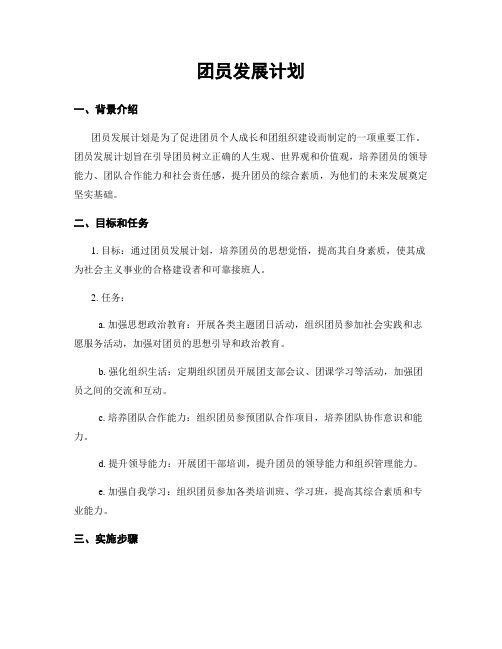 团员发展计划

一、背景介绍

团员发展计划是为了促进团员个人成长和团组织建设而制定的一项重要工作。团员发展计划旨在引导团员树立正确的人生观、世界观和价值观，培养团员的领导能力、团队合作能力和社会责任感，提升团员的综合素质，为他们的未来发展奠定坚实基础。

二、目标和任务

1. 目标：通过团员发展计划，培养团员的思想觉悟，提高其自身素质，使其成为社会主义事业的合格建设者和可靠接班人。

2. 任务：

a. 加强思想政治教育：开展各类主题团日活动，组织团员参加社会实践和志愿服务活动，加强对团员的思想引导和政治教育。

b. 强化组织生活：定期组织团员开展团支部会议、团课学习等活动，加强团员之间的交流和互动。

c. 培养团队合作能力：组织团员参预团队合作项目，培养团队协作意识和能力。

d. 提升领导能力：开展团干部培训，提升团员的领导能力和组织管理能力。

e. 加强自我学习：组织团员参加各类培训班、学习班，提高其综合素质和专业能力。

三、实施步骤